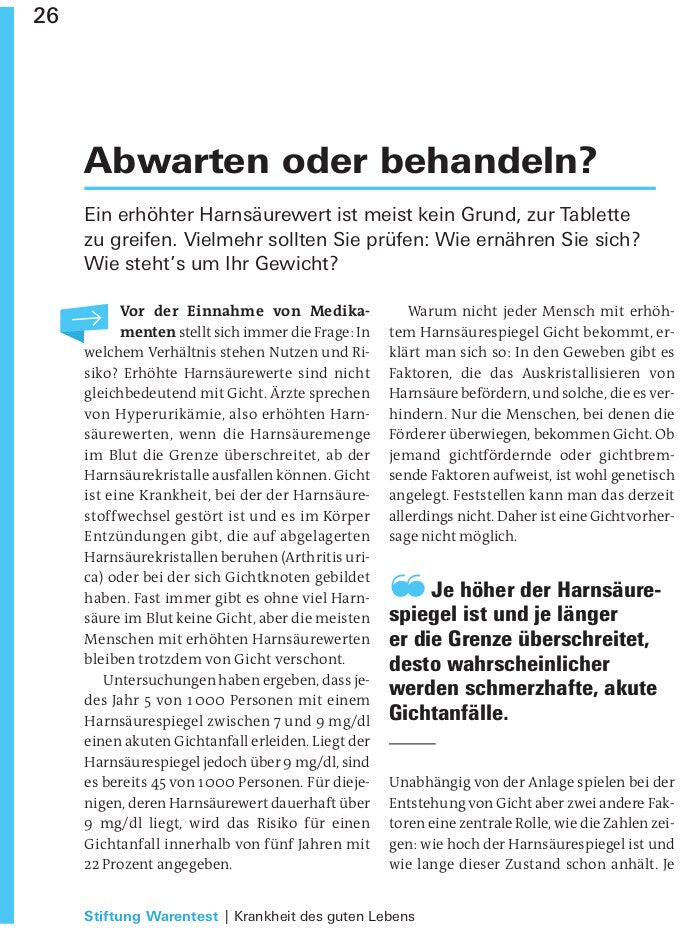 26

Abwarten oder behandeln?

Ein erhöhter Harnsäurewert ist meist kein Grund, zur Tablette zu greifen. Vielmehr sollten Sie prüfen: Wie ernähren Sie sich? Wie steht's um Ihr Gewicht?

Vor der Einnahme von Medikamenten stellt sich immer die Frage: In welchem Verhältnis stehen Nutzen und Risiko? Erhöhte Harnsäurewerte sind nicht gleichbedeutend mit Gicht. Ärzte sprechen von Hyperurikämie, also erhöhten Harnsäurewerten, wenn die Harnsäuremenge im Blut die Grenze überschreitet, ab der Harnsäurekristalle ausfallen können. Gicht ist eine Krankheit, bei der der Harnsäurestoffwechsel gestört ist und es im Körper Entzündungen gibt, die auf abgelagerten Harnsäurekristallen beruhen (Arthritis urica) oder bei der sich Gichtknoten gebildet haben. Fast immer gibt es ohne viel Harnsäure im Blut keine Gicht, aber die meisten Menschen mit erhöhten Harnsäurewerten bleiben trotzdem von Gicht verschont.

Untersuchungen haben ergeben, dass jedes Jahr 5 von 1000 Personen mit einem Harnsäurespiegel zwischen 7 und 9 mg/dl einen akuten Gichtanfall erleiden. Liegt der Harnsäurespiegel jedoch über 9 mg/dl, sind es bereits 45 von 1000 Personen. Für diejenigen, deren Harnsäurewert dauerhaft über 9 mg/dl liegt, wird das Risiko für einen Gichtanfall innerhalb von fünf Jahren mit 22 Prozent angegeben.

Warum nicht jeder Mensch mit erhöhtem Harnsäurespiegel Gicht bekommt, erklärt man sich so: In den Geweben gibt es Faktoren, die das Auskristallisieren von Harnsäure befördern, und solche, die es verhindern. Nur die Menschen, bei denen die Förderer überwiegen, bekommen Gicht. Ob jemand gichtfördernde oder gichtbremsende Faktoren aufweist, ist wohl genetisch angelegt. Feststellen kann man das derzeit allerdings nicht. Daher ist eine Gichtvorhersage nicht möglich.

Je höher der Harnsäurespiegel ist und je länger er die Grenze überschreitet, desto wahrscheinlicher werden schmerzhafte, akute Gichtanfälle.

Unabhängig von der Anlage spielen bei der Entstehung von Gicht aber zwei andere Faktoren eine zentrale Rolle, wie die Zahlen zeigen: wie hoch der Harnsäurespiegel ist und wie lange dieser Zustand schon anhält. Je

Stiftung Warentest | Krankheit des guten Lebens